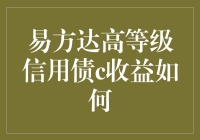 易方达高等级信用债c收益如何